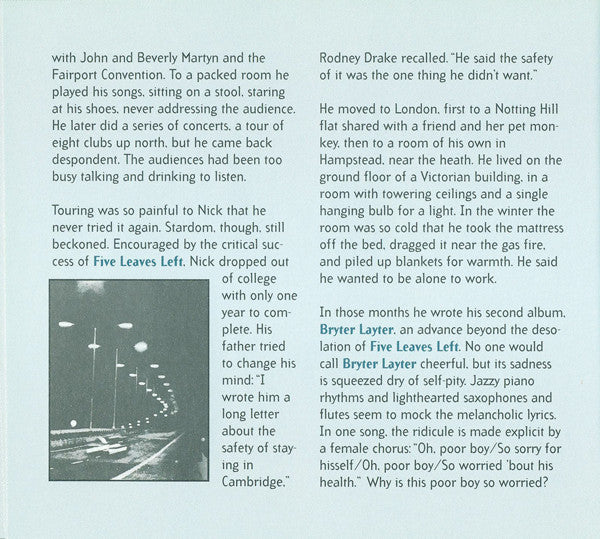 with John and Beverly Martyn and the Fairport Convention. To a packed room he played his songs, sitting on a stool, staring at his shoes, never addressing the audience. He later did a series of concerts, a tour of eight clubs up north, but he came back despondent. The audiences had been too busy talking and drinking to listen.

Touring was so painful to Nick that he never tried it again. Stardom, though, still beckoned. Encouraged by the critical success of Five Leaves Left, Nick dropped out of college with only one year to complete. His father tried to change his mind: "I wrote him a long letter about the safety of staying in Cambridge,"

Rodney Drake recalled. "He said the safety of it was the one thing he didn't want."

He moved to London, first to a Notting Hill flat shared with a friend and her pet monkey, then to a room of his own in Hampstead, near the heath. He lived on the ground floor of a Victorian building, in a room with towering ceilings and a single hanging bulb for a light. In the winter the room was so cold that he took the mattress off the bed, dragged it near the gas fire, and piled up blankets for warmth. He said he wanted to be alone to work.

In those months he wrote his second album, Bryter Layter, an advance beyond the desolation of Five Leaves Left. No one would call Bryter Layter cheerful, but its sadness is squeezed dry of self-pity. Jazzy piano rhythms and lighthearted saxophones and flutes seem to mock the melancholic lyrics. In one song, the ridicule is made explicit by a female chorus: "Oh, poor boy/So sorry for hisself/Oh, poor boy/So worried 'bout his health." Why is this poor boy so worried?